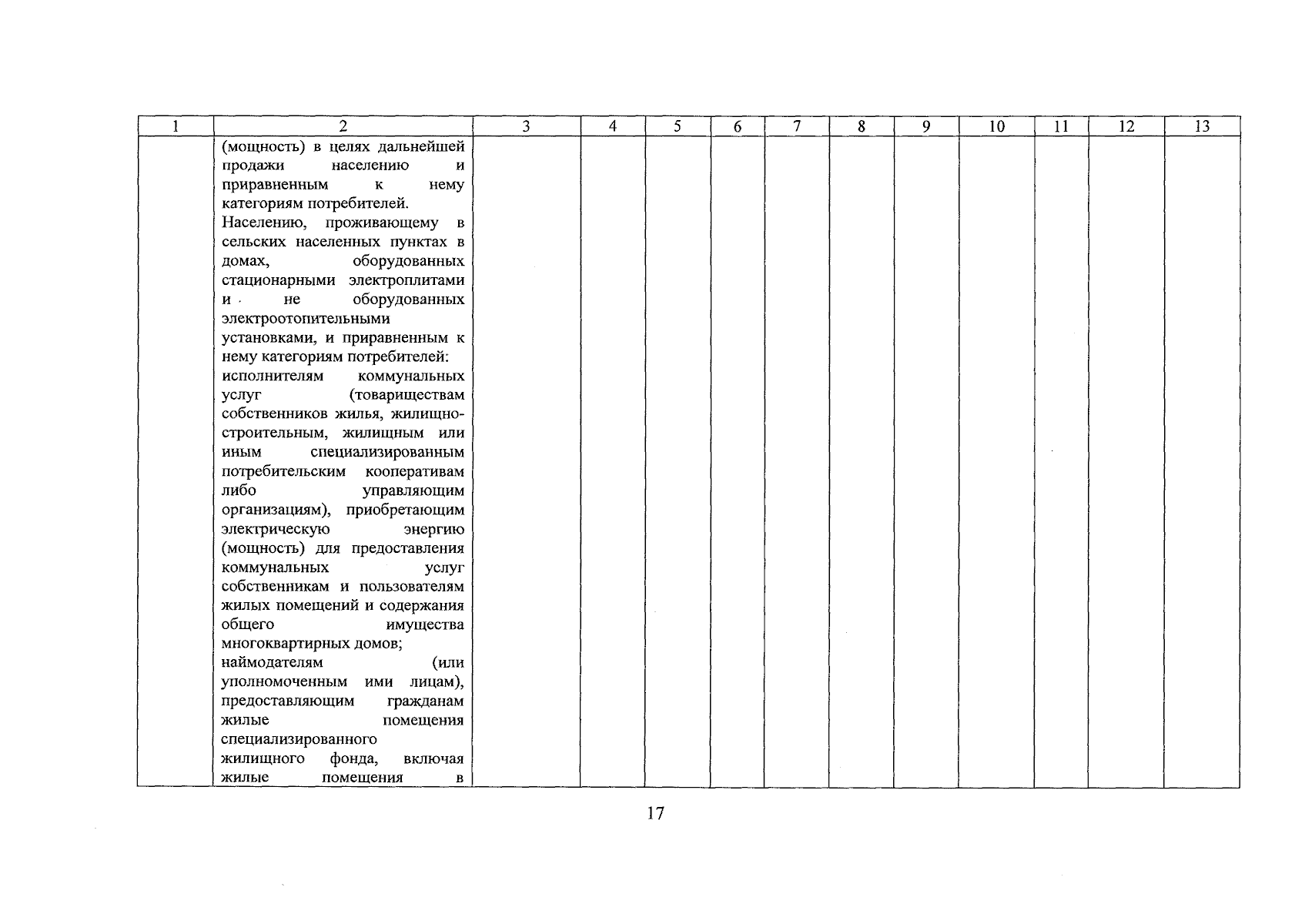 | 1 | 2 | 3 | 4 | 5 | 6 | 7 | 8 | 9 | 10 | 11 | 12 | 13 |
|---|---|---|---|---|---|---|---|---|---|---|---|---|
| | (мощность) в целях дальнейшей продажи населению и приравненным к нему категориям потребителей. Населению, проживающему в сельских населенных пунктах в домах, оборудованных стационарными электроплитами и не оборудованных электроотопительными установками, и приравненным к нему категориям потребителей: исполнителям коммунальных услуг (товариществам собственников жилья, жилищно-строительным, жилищным или иным специализированным потребительским кооперативам либо управляющим организациям), приобретающим электрическую энергию (мощность) для предоставления коммунальных услуг собственникам и пользователям жилых помещений и содержания общего имущества многоквартирных домов; наймодателям (или уполномоченным ими лицам), предоставляющим гражданам жилые помещения специализированного жилищного фонда, включая жилые помещения в | | | | | | | | | | | |

17